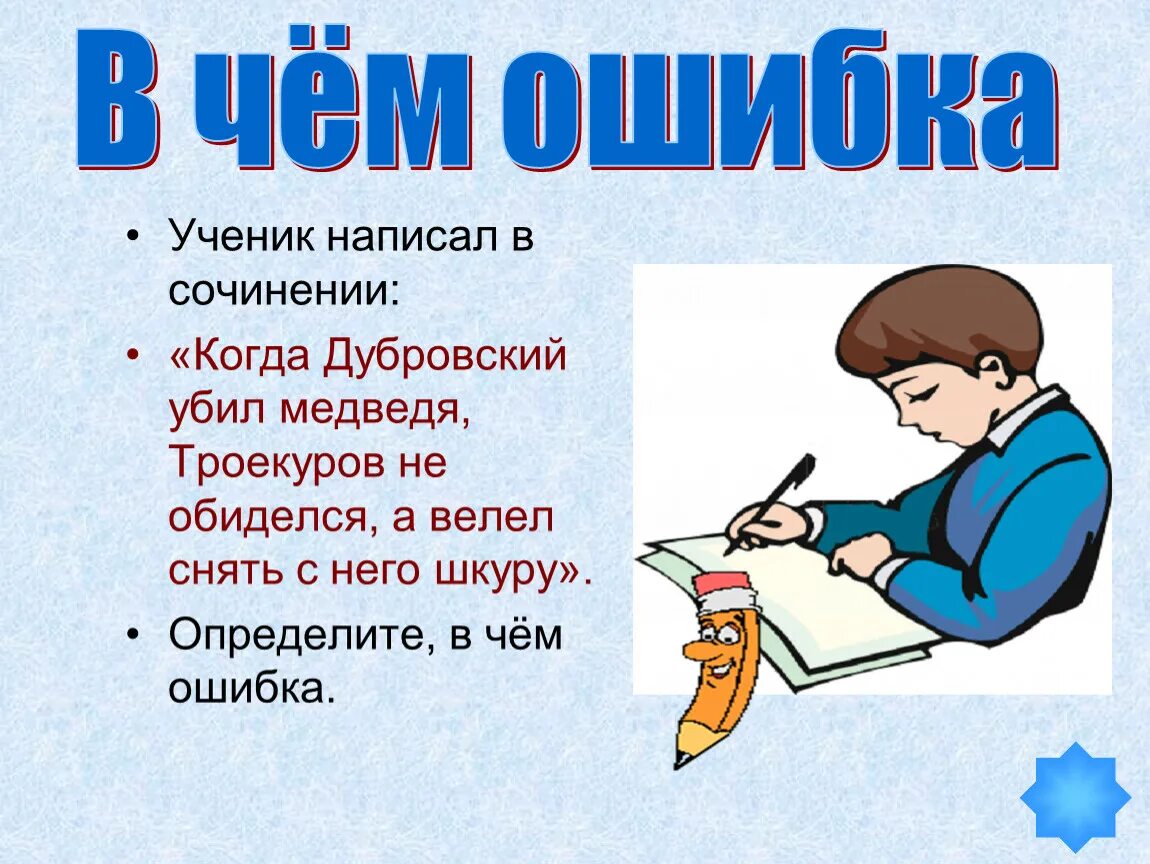 В чём ошибка

• Ученик написал в сочинении:

• «Когда Дубровский убил медведя, Троекуров не обиделся, а велел снять с него шкуру».

• Определите, в чём ошибка.